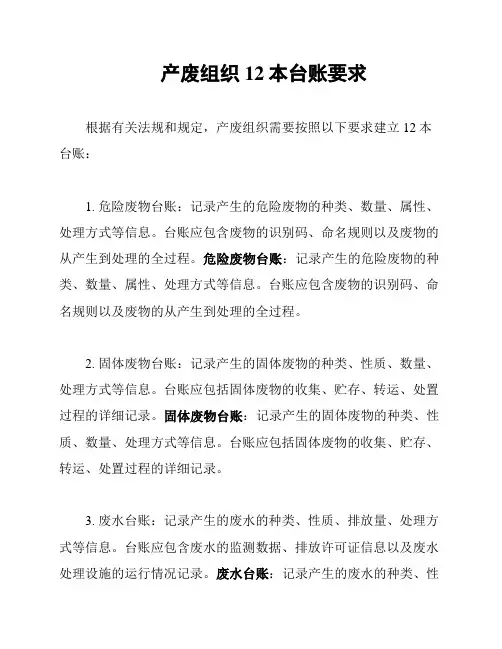 产废组织 12 本台账要求

根据有关法规和规定，产废组织需要按照以下要求建立 12 本台账：

1. 危险废物台账：记录产生的危险废物的种类、数量、属性、处理方式等信息。台账应包含废物的识别码、命名规则以及废物的从产生到处理的全过程。危险废物台账：记录产生的危险废物的种类、数量、属性、处理方式等信息。台账应包含废物的识别码、命名规则以及废物的从产生到处理的全过程。

2. 固体废物台账：记录产生的固体废物的种类、性质、数量、处理方式等信息。台账应包括固体废物的收集、贮存、转运、处置过程的详细记录。固体废物台账：记录产生的固体废物的种类、性质、数量、处理方式等信息。台账应包括固体废物的收集、贮存、转运、处置过程的详细记录。

3. 废水台账：记录产生的废水的种类、性质、排放量、处理方式等信息。台账应包含废水的监测数据、排放许可证信息以及废水处理设施的运行情况记录。废水台账：记录产生的废水的种类、性